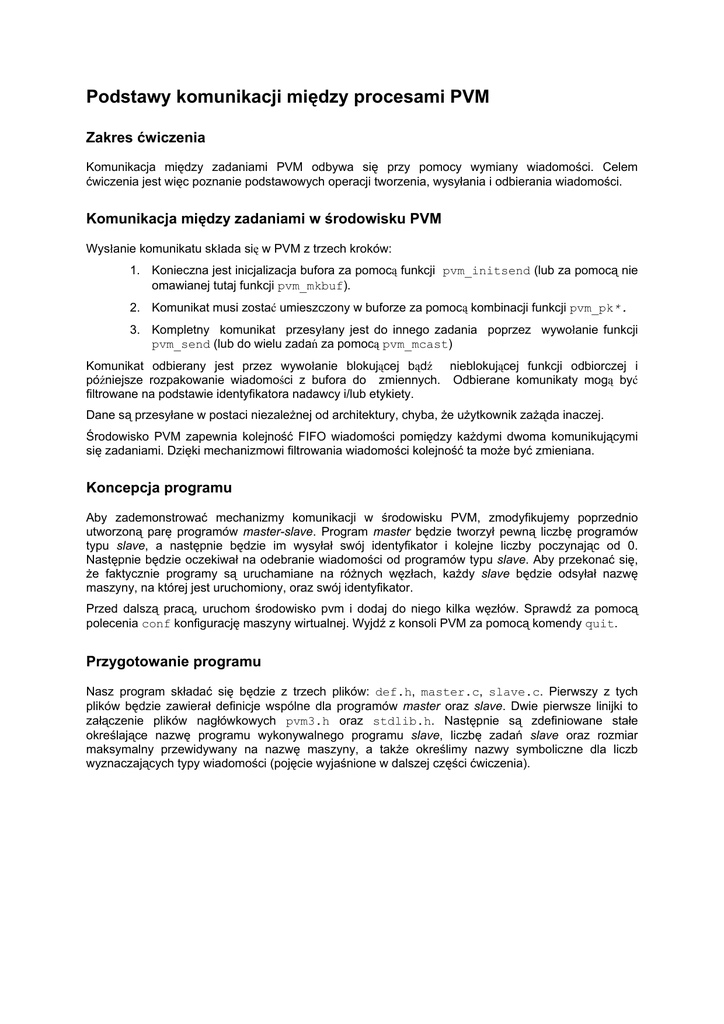 Podstawy komunikacji między procesami PVM

Zakres ćwiczenia

Komunikacja między zadaniami PVM odbywa się przy pomocy wymiany wiadomości. Celem ćwiczenia jest więc poznanie podstawowych operacji tworzenia, wysyłania i odbierania wiadomości.

Komunikacja między zadaniami w środowisku PVM

Wysłanie komunikatu składa się w PVM z trzech kroków:

1. Konieczna jest inicjalizacja bufora za pomocą funkcji pvm_initsend (lub za pomocą nie omawianej tutaj funkcji pvm_mkbuf).
2. Komunikat musi zostać umieszczony w buforze za pomocą kombinacji funkcji pvm_pk*.
3. Kompletny komunikat przesyłany jest do innego zadania poprzez wywołanie funkcji pvm_send (lub do wielu zadań za pomocą pvm_mcast)

Komunikat odbierany jest przez wywołanie blokującej bądź nieblokującej funkcji odbiorczej i późniejsze rozpakowanie wiadomości z bufora do zmiennych. Odbierane komunikaty mogą być filtrowane na podstawie identyfikatora nadawcy i/lub etykiety.

Dane są przesyłane w postaci niezależnej od architektury, chyba, że użytkownik zażąda inaczej.

Środowisko PVM zapewnia kolejność FIFO wiadomości pomiędzy każdymi dwoma komunikującymi się zadaniami. Dzięki mechanizmowi filtrowania wiadomości kolejność ta może być zmieniana.

Koncepcja programu

Aby zademonstrować mechanizmy komunikacji w środowisku PVM, zmodyfikujemy poprzednio utworzoną parę programów master-slave. Program master będzie tworzył pewną liczbę programów typu slave, a następnie będzie im wysyłał swój identyfikator i kolejne liczby poczynając od 0. Następnie będzie oczekiwał na odebranie wiadomości od programów typu slave. Aby przekonać się, że faktycznie programy są uruchamiane na różnych węzłach, każdy slave będzie odsyłał nazwę maszyny, na której jest uruchomiony, oraz swój identyfikator.

Przed dalszą pracą, uruchom środowisko pvm i dodaj do niego kilka węzłów. Sprawdź za pomocą polecenia conf konfigurację maszyny wirtualnej. Wyjdź z konsoli PVM za pomocą komendy quit.

Przygotowanie programu

Nasz program składać się będzie z trzech plików: def.h, master.c, slave.c. Pierwszy z tych plików będzie zawierał definicje wspólne dla programów master oraz slave. Dwie pierwsze linijki to załączenie plików nagłówkowych pvm3.h oraz stdlib.h. Następnie są zdefiniowane stałe określające nazwę programu wykonywalnego programu slave, liczbę zadań slave oraz rozmiar maksymalny przewidywany na nazwę maszyny, a także określimy nazwy symboliczne dla liczb wyznaczających typy wiadomości (pojęcie wyjaśnione w dalszej części ćwiczenia).